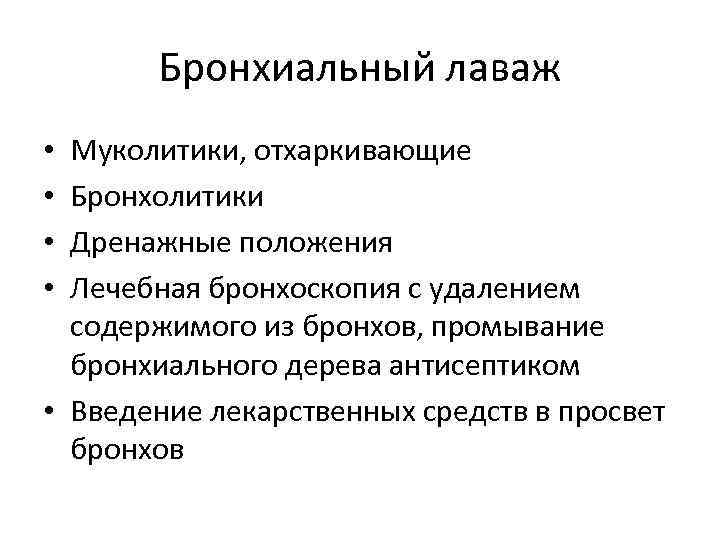 Бронхиальный лаваж

• Муколитики, отхаркивающие
• Бронхолитики
• Дренажные положения
• Лечебная бронхоскопия с удалением содержимого из бронхов, промывание бронхиального дерева антисептиком
• Введение лекарственных средств в просвет бронхов